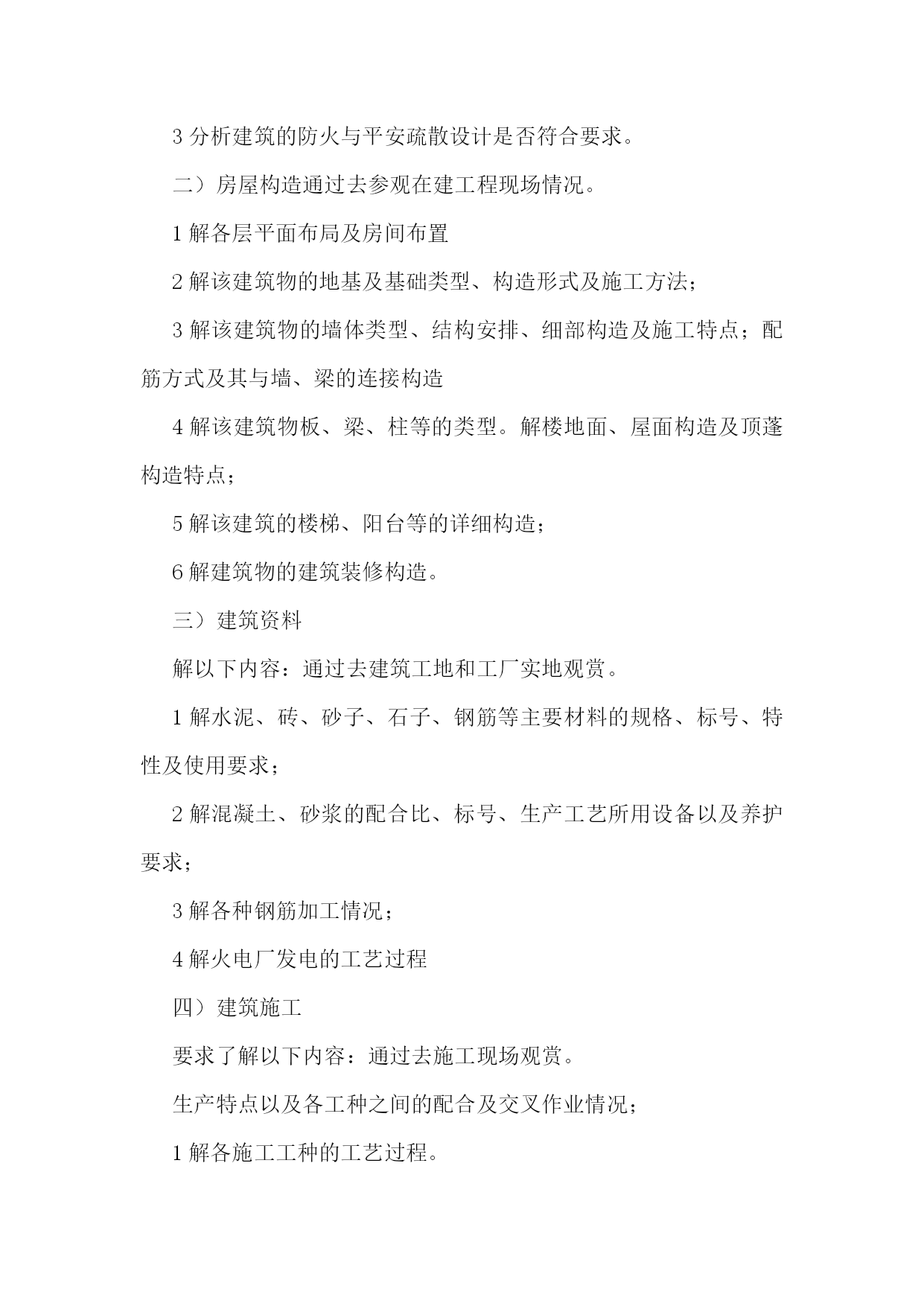 3 分析建筑的防火与平安疏散设计是否符合要求。

二）房屋构造通过去参观在建工程现场情况。

1 解各层平面布局及房间布置

2 解该建筑物的地基及基础类型、构造形式及施工方法；

3 解该建筑物的墙体类型、结构安排、细部构造及施工特点；配筋方式及其与墙、梁的连接构造

4 解该建筑物板、梁、柱等的类型。解楼地面、屋面构造及顶蓬构造特点；

5 解该建筑的楼梯、阳台等的详细构造；

6 解建筑物的建筑装修构造。

三）建筑资料

解以下内容：通过去建筑工地和工厂实地观赏。

1 解水泥、砖、砂子、石子、钢筋等主要材料的规格、标号、特性及使用要求；

2 解混凝土、砂浆的配合比、标号、生产工艺所用设备以及养护要求；

3 解各种钢筋加工情况；

4 解火电厂发电的工艺过程

四）建筑施工

要求了解以下内容：通过去施工现场观赏。

生产特点以及各工种之间的配合及交叉作业情况；

1 解各施工工种的工艺过程。